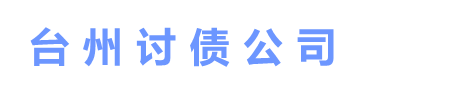 台州讨债公司